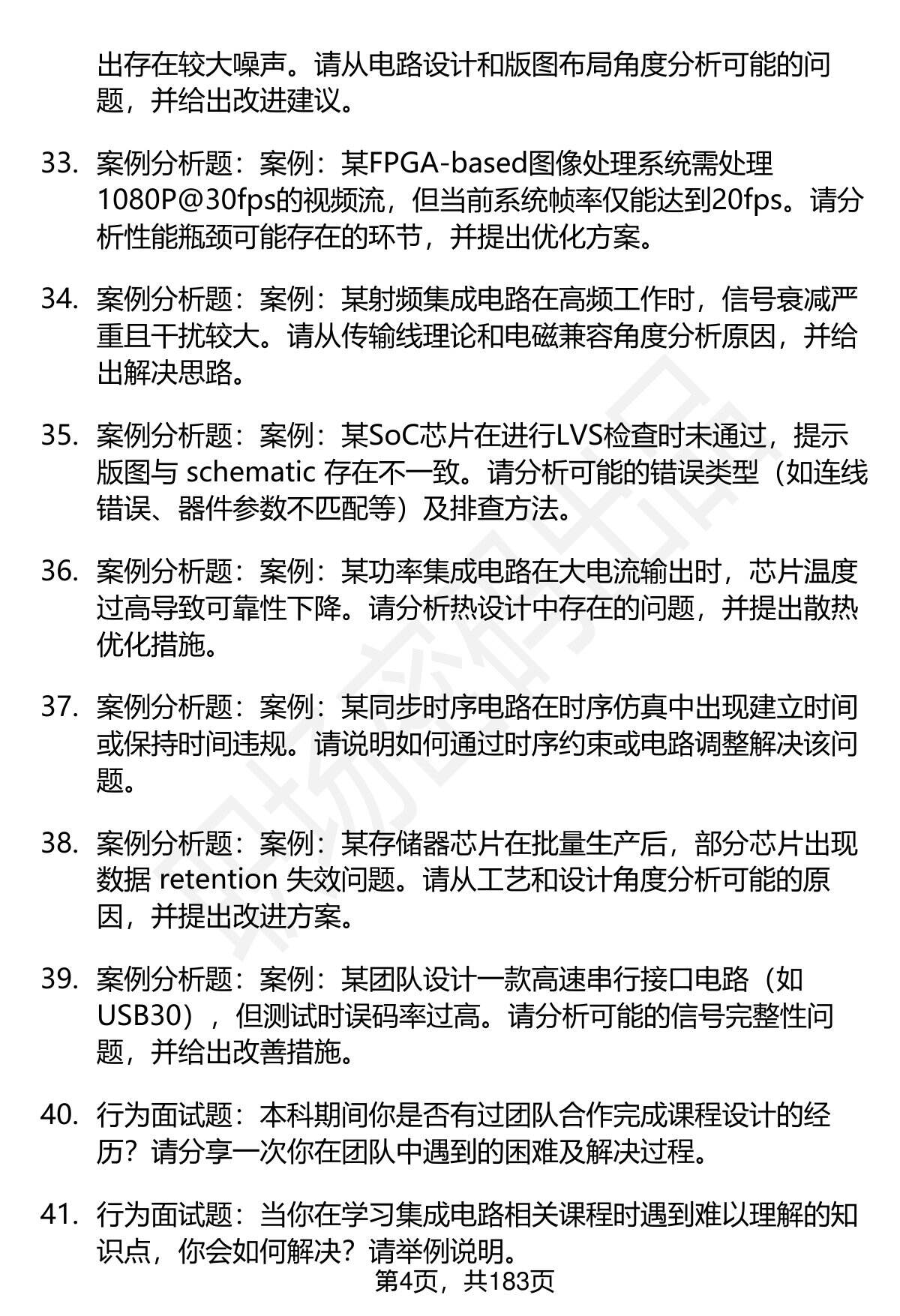 出存在较大噪声。请从电路设计和版图布局角度分析可能的问题，并给出改进建议。

33. 案例分析题：案例：某FPGA-based图像处理系统需处理1080P@30fps的视频流，但当前系统帧率仅能达到20fps。请分析性能瓶颈可能存在的环节，并提出优化方案。

34. 案例分析题：案例：某射频集成电路在高频工作时，信号衰减严重且干扰较大。请从传输线理论和电磁兼容角度分析原因，并给出解决思路。

35. 案例分析题：案例：某SoC芯片在进行LVS检查时未通过，提示版图与 schematic 存在不一致。请分析可能的错误类型（如连线错误、器件参数不匹配等）及排查方法。

36. 案例分析题：案例：某功率集成电路在大电流输出时，芯片温度过高导致可靠性下降。请分析热设计中存在的问题，并提出散热优化措施。

37. 案例分析题：案例：某同步时序电路在时序仿真中出现建立时间或保持时间违规。请说明如何通过时序约束或电路调整解决该问题。

38. 案例分析题：案例：某存储器芯片在批量生产后，部分芯片出现数据 retention 失效问题。请从工艺和设计角度分析可能的原因，并提出改进方案。

39. 案例分析题：案例：某团队设计一款高速串行接口电路（如USB30），但测试时误码率过高。请分析可能的信号完整性问题，并给出改善措施。

40. 行为面试题：本科期间你是否有过团队合作完成课程设计的经历？请分享一次你在团队中遇到的困难及解决过程。

41. 行为面试题：当你在学习集成电路相关课程时遇到难以理解的知识点，你会如何解决？请举例说明。

第4页，共183页